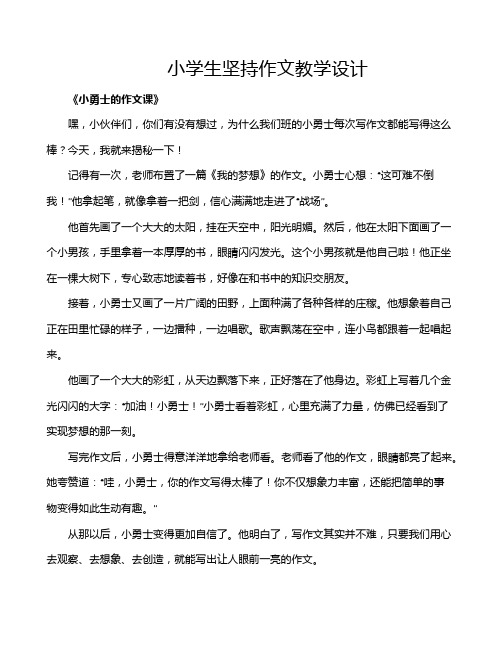 小学生坚持作文教学设计

《小勇士的作文课》

嘿，小伙伴们，你们有没有想过，为什么我们班的小勇士每次写作文都能写得这么棒？今天，我就来揭秘一下！

记得有一次，老师布置了一篇《我的梦想》的作文。小勇士心想："这可难不倒我！"他拿起笔，就像拿着一把剑，信心满满地走进了"战场"。

他首先画了一个大大的太阳，挂在天空中，阳光明媚。然后，他在太阳下面画了一个小男孩，手里拿着一本厚厚的书，眼睛闪闪发光。这个小男孩就是他自己啦！他正坐在一棵大树下，专心致志地读着书，好像在和书中的知识交朋友。

接着，小勇士又画了一片广阔的田野，上面种满了各种各样的庄稼。他想象着自己正在田里忙碌的样子，一边播种，一边唱歌。歌声飘荡在空中，连小鸟都跟着一起唱起来。

他画了一个大大的彩虹，从天边飘落下来，正好落在了他身边。彩虹上写着几个金光闪闪的大字："加油！小勇士！"小勇士看着彩虹，心里充满了力量，仿佛已经看到了实现梦想的那一刻。

写完作文后，小勇士得意洋洋地拿给老师看。老师看了他的作文，眼睛都亮了起来。她夸赞道："哇，小勇士，你的作文写得太棒了！你不仅想象力丰富，还能把简单的事物变得如此生动有趣。"

从那以后，小勇士变得更加自信了。他明白了，写作文其实并不难，只要我们用心去观察、去想象、去创造，就能写出让人眼前一亮的作文。